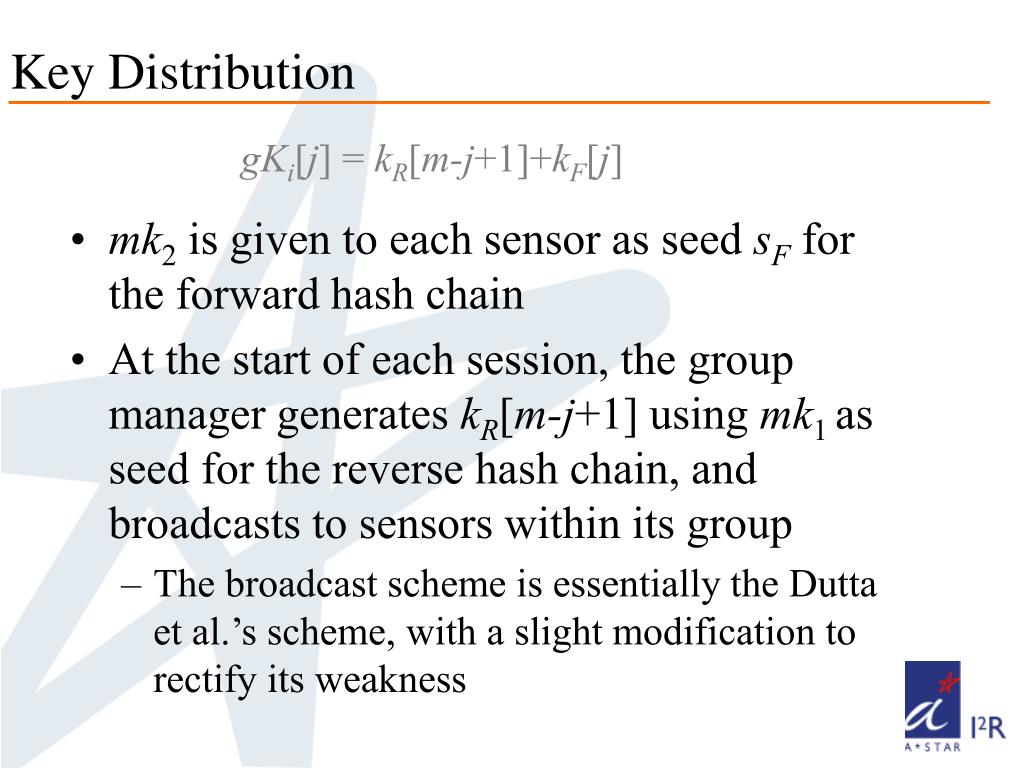 Key Distribution

$gK_i[j] = k_R[m-j+1]+k_F[j]$

• $mk_2$ is given to each sensor as seed $s_F$ for the forward hash chain

• At the start of each session, the group manager generates $k_R[m-j+1]$ using $mk_1$ as seed for the reverse hash chain, and broadcasts to sensors within its group

– The broadcast scheme is essentially the Dutta et al.'s scheme, with a slight modification to rectify its weakness

A*STAR

I²R